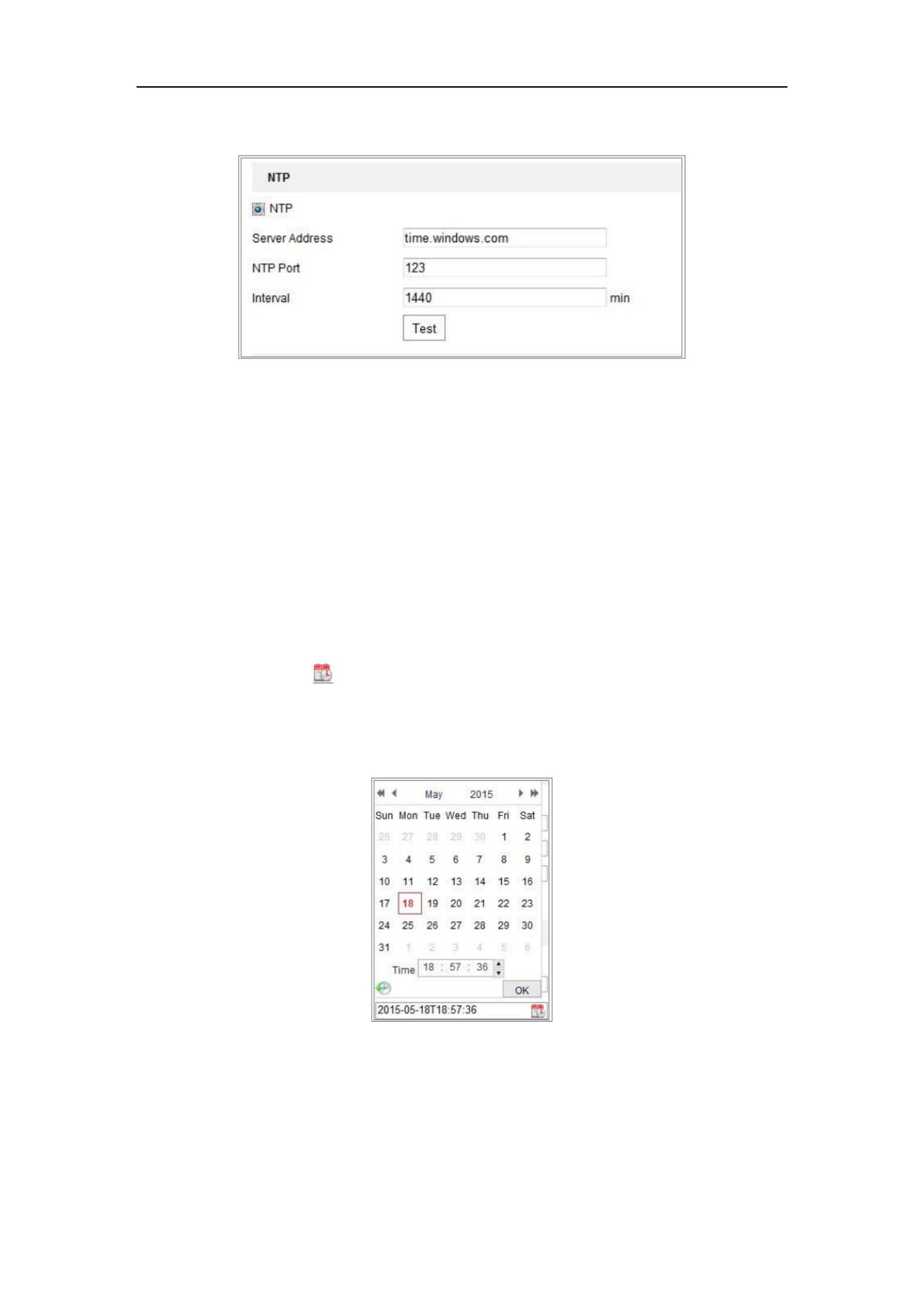 NTP

NTP

Server Address time.windows.com

NTP Port 123

Interval 1440 min

Test

May 2015

| Sun | Mon | Tue | Wed | Thu | Fri | Sat |
|---|---|---|---|---|---|---|
| 26 | 27 | 28 | 29 | 30 | 1 | 2 |
| 3 | 4 | 5 | 6 | 7 | 8 | 9 |
| 10 | 11 | 12 | 13 | 14 | 15 | 16 |
| 17 | 18 | 19 | 20 | 21 | 22 | 23 |
| 24 | 25 | 26 | 27 | 28 | 29 | 30 |
| 31 | 1 | 2 | 3 | 4 | 5 | 6 |

Time 18 : 57 : 36

OK

2015-05-18T18:57:36